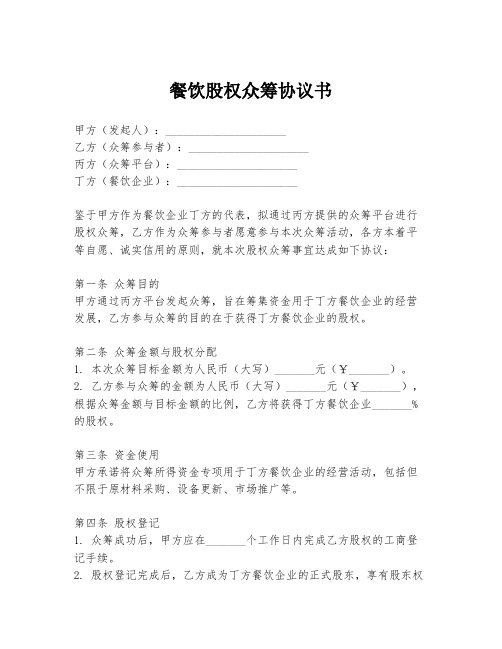 餐饮股权众筹协议书

甲方（发起人）：____________________
乙方（众筹参与者）：____________________
丙方（众筹平台）：____________________
丁方（餐饮企业）：____________________

鉴于甲方作为餐饮企业丁方的代表，拟通过丙方提供的众筹平台进行股权众筹，乙方作为众筹参与者愿意参与本次众筹活动，各方本着平等自愿、诚实信用的原则，就本次股权众筹事宜达成如下协议：

第一条 众筹目的
甲方通过丙方平台发起众筹，旨在筹集资金用于丁方餐饮企业的经营发展，乙方参与众筹的目的在于获得丁方餐饮企业的股权。

第二条 众筹金额与股权分配
1. 本次众筹目标金额为人民币（大写）_______元（￥_______）。
2. 乙方参与众筹的金额为人民币（大写）_______元（￥_______），根据众筹金额与目标金额的比例，乙方将获得丁方餐饮企业_______%的股权。

第三条 资金使用
甲方承诺将众筹所得资金专项用于丁方餐饮企业的经营活动，包括但不限于原材料采购、设备更新、市场推广等。

第四条 股权登记
1. 众筹成功后，甲方应在_______个工作日内完成乙方股权的工商登记手续。
2. 股权登记完成后，乙方成为丁方餐饮企业的正式股东，享有股东权